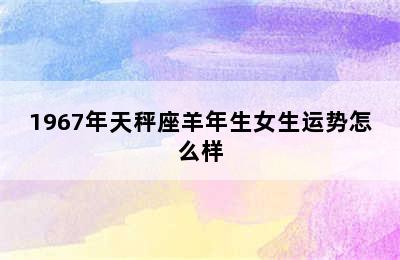 1967年天秤座羊年生女生运势怎么样